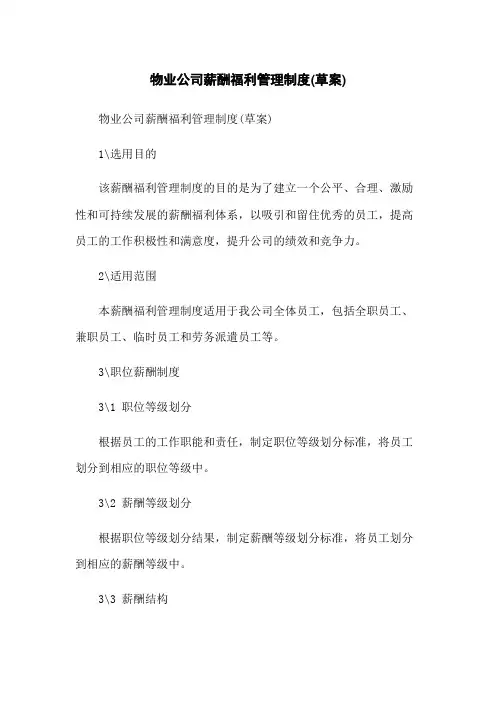 物业公司薪酬福利管理制度(草案)

物业公司薪酬福利管理制度(草案)

1\选用目的

该薪酬福利管理制度的目的是为了建立一个公平、合理、激励性和可持续发展的薪酬福利体系，以吸引和留住优秀的员工，提高员工的工作积极性和满意度，提升公司的绩效和竞争力。

2\适用范围

本薪酬福利管理制度适用于我公司全体员工，包括全职员工、兼职员工、临时员工和劳务派遣员工等。

3\职位薪酬制度

3\1 职位等级划分

根据员工的工作职能和责任，制定职位等级划分标准，将员工划分到相应的职位等级中。

3\2 薪酬等级划分

根据职位等级划分结果，制定薪酬等级划分标准，将员工划分到相应的薪酬等级中。

3\3 薪酬结构